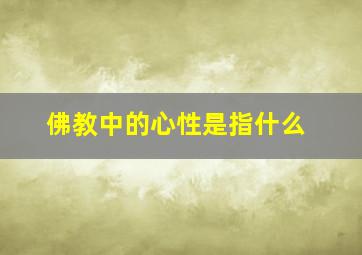 佛教中的心性是指什么